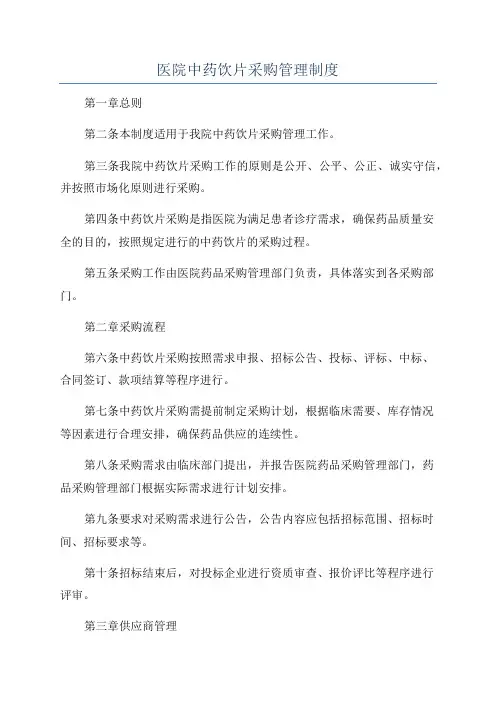 医院中药饮片采购管理制度

第一章总则

第二条本制度适用于我院中药饮片采购管理工作。

第三条我院中药饮片采购工作的原则是公开、公平、公正、诚实守信，并按照市场化原则进行采购。

第四条中药饮片采购是指医院为满足患者诊疗需求，确保药品质量安全的目的，按照规定进行的中药饮片的采购过程。

第五条采购工作由医院药品采购管理部门负责，具体落实到各采购部门。

第二章采购流程

第六条中药饮片采购按照需求申报、招标公告、投标、评标、中标、合同签订、款项结算等程序进行。

第七条中药饮片采购需提前制定采购计划，根据临床需要、库存情况等因素进行合理安排，确保药品供应的连续性。

第八条采购需求由临床部门提出，并报告医院药品采购管理部门，药品采购管理部门根据实际需求进行计划安排。

第九条要求对采购需求进行公告，公告内容应包括招标范围、招标时间、招标要求等。

第十条招标结束后，对投标企业进行资质审查、报价评比等程序进行评审。

第三章供应商管理